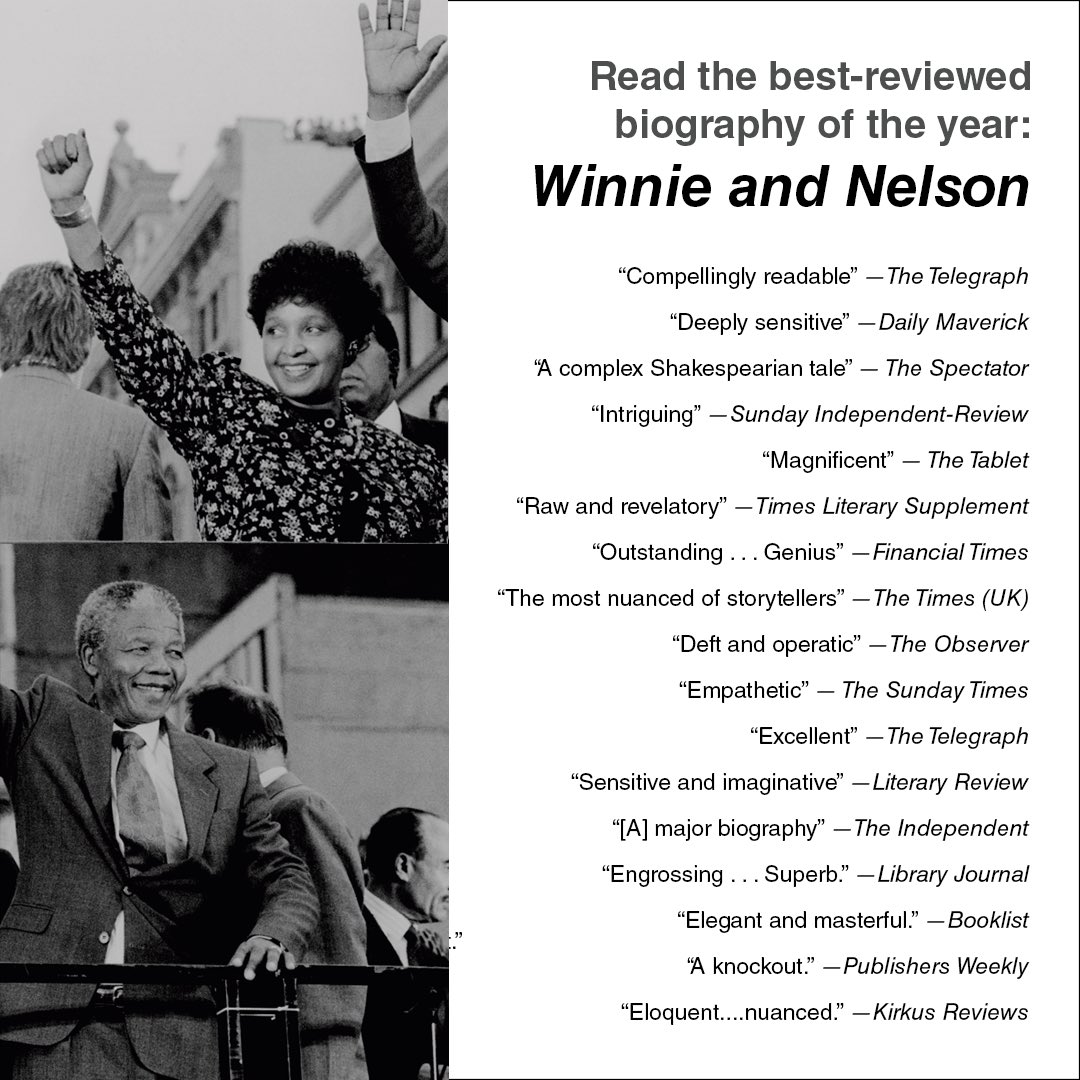 Read the best-reviewed biography of the year:

Winnie and Nelson

"Compellingly readable" —The Telegraph

"Deeply sensitive" —Daily Maverick

"A complex Shakespearian tale" — The Spectator

"Intriguing" —Sunday Independent-Review

"Magnificent" — The Tablet

"Raw and revelatory" —Times Literary Supplement

"Outstanding . . . Genius" —Financial Times

"The most nuanced of storytellers" —The Times (UK)

"Deft and operatic" —The Observer

"Empathetic" — The Sunday Times

"Excellent" —The Telegraph

"Sensitive and imaginative" —Literary Review

"[A] major biography" —The Independent

"Engrossing . . . Superb." —Library Journal

"Elegant and masterful." —Booklist

"A knockout." —Publishers Weekly

"Eloquent....nuanced." —Kirkus Reviews